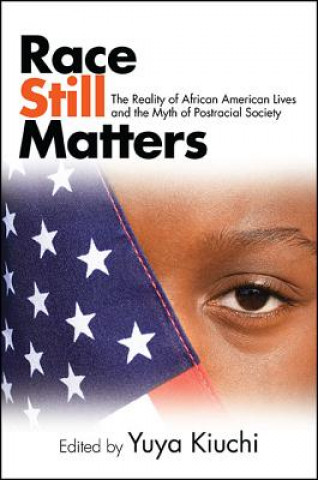 Race Still Matters

The Reality of African American Lives and the Myth of Postracial Society

Edited by Yuya Kiuchi